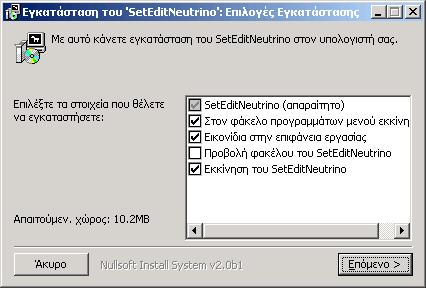 Εγκατάσταση του 'SetEditNeutrino': Επιλογές Εγκατάστασης

Με αυτό κάνετε εγκατάσταση του SetEditNeutrino στον υπολογιστή σας.

Επιλέξτε τα στοιχεία που θέλετε να εγκαταστήσετε:

SetEditNeutrino (απαραίτητο)
Στον φάκελο προγραμμάτων μενού εκκίνη
Εικονίδια στην επιφάνεια εργασίας
Προβολή φακέλου του SetEditNeutrino
Εκκίνηση του SetEditNeutrino

Απαιτούμεν. χώρος: 10.2MB

Άκυρο
Nullsoft Install System v2.0b1
Επόμενο >